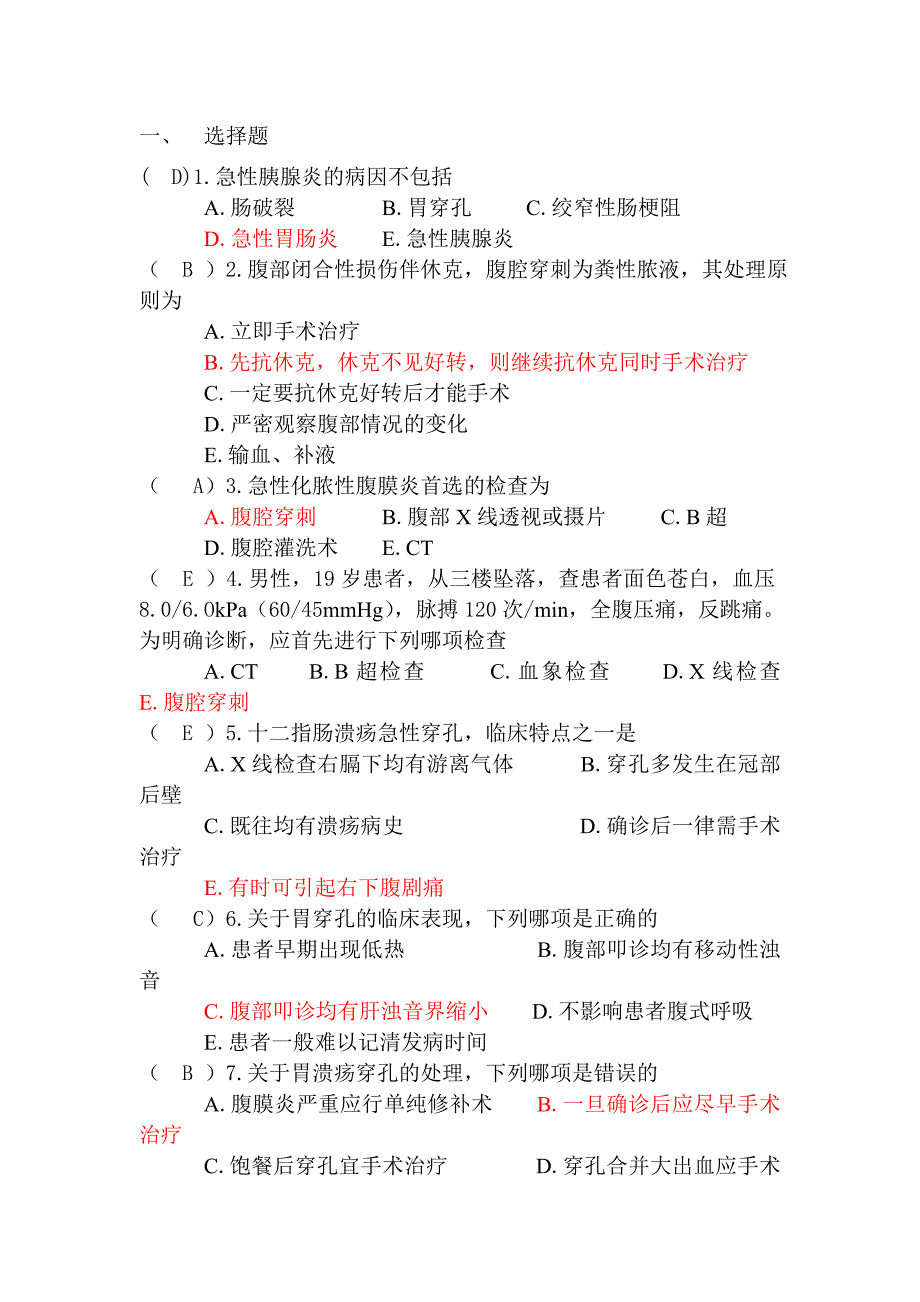 一、 选择题

( D)1. 急性胰腺炎的病因不包括

A. 肠破裂　　B. 胃穿孔　　C. 绞窄性肠梗阻

D. 急性胃肠炎　　E. 急性胰腺炎

( B )2. 腹部闭合性损伤伴休克，腹腔穿刺为粪性脓液，其处理原则为

A. 立即手术治疗

B. 先抗休克，休克不见好转，则继续抗休克同时手术治疗

C. 一定要抗休克好转后才能手术

D. 严密观察腹部情况的变化

E. 输血、补液

( A)3. 急性化脓性腹膜炎首选的检查为

A. 腹腔穿刺　　B. 腹部 X 线透视或摄片　　C. B 超

D. 腹腔灌洗术　　E. CT

( E )4. 男性，19 岁患者，从三楼坠落，查患者面色苍白，血压 8.0/6.0kPa（60/45mmHg），脉搏 120 次/min，全腹压痛，反跳痛。为明确诊断，应首先进行下列哪项检查

A. CT　　B. B 超检查　　C. 血象检查　　D. X 线检查　　E. 腹腔穿刺

( E )5. 十二指肠溃疡急性穿孔，临床特点之一是

A. X 线检查右膈下均有游离气体　　B. 穿孔多发生在冠部后壁

C. 既往均有溃疡病史　　D. 确诊后一律需手术治疗

E. 有时可引起右下腹剧痛

( C)6. 关于胃穿孔的临床表现，下列哪项是正确的

A. 患者早期出现低热　　B. 腹部叩诊均有移动性浊音

C. 腹部叩诊均有肝浊音界缩小　　D. 不影响患者腹式呼吸

E. 患者一般难以记清发病时间

( B )7. 关于胃溃疡穿孔的处理，下列哪项是错误的

A. 腹膜炎严重应行单纯修补术　　B. 一旦确诊后应尽早手术治疗

C. 饱餐后穿孔宜手术治疗　　D. 穿孔合并大出血应手术